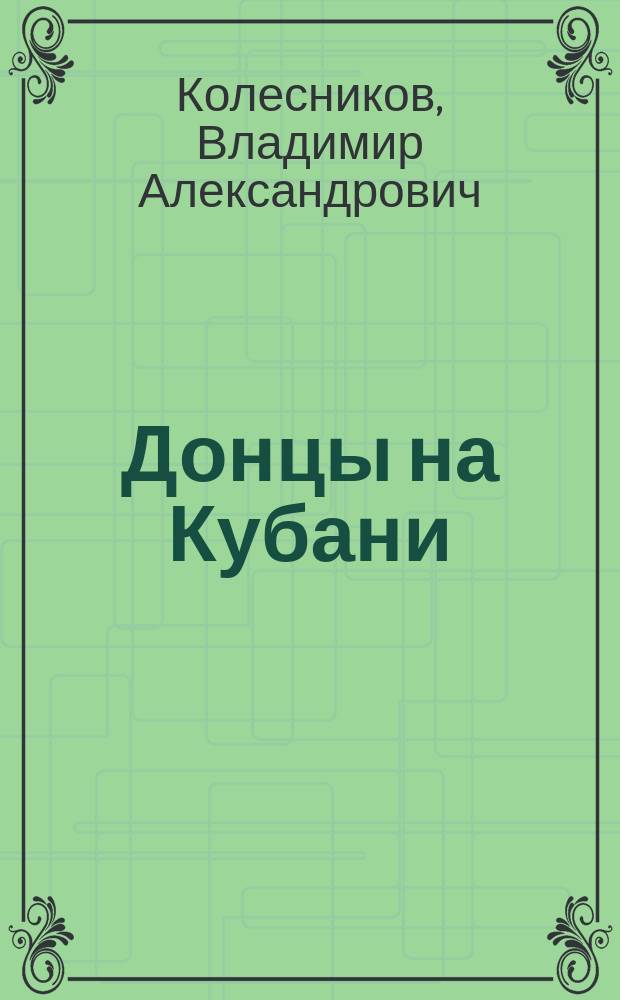 Колесников, Владимир Александрович

Донцы на Кубани